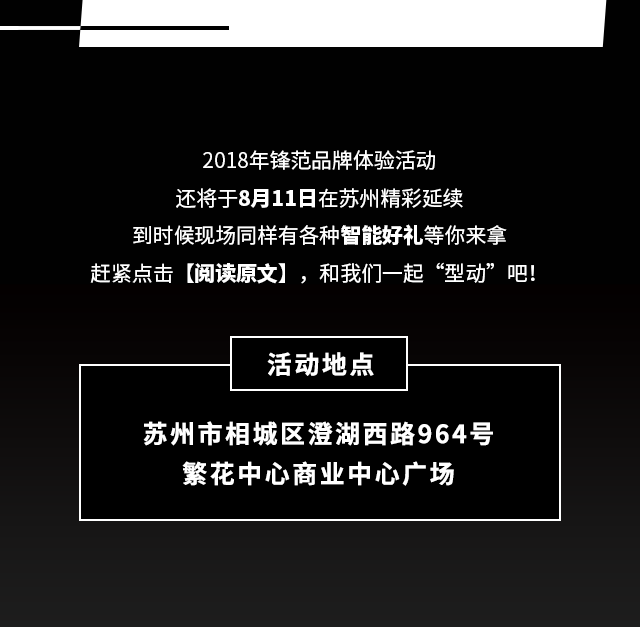 2018年锋范品牌体验活动
还将于8月11日在苏州精彩延续
到时候现场同样有各种智能好礼等你来拿
赶紧点击【阅读原文】，和我们一起“型动”吧！

活动地点

苏州市相城区澄湖西路964号
繁花中心商业中心广场